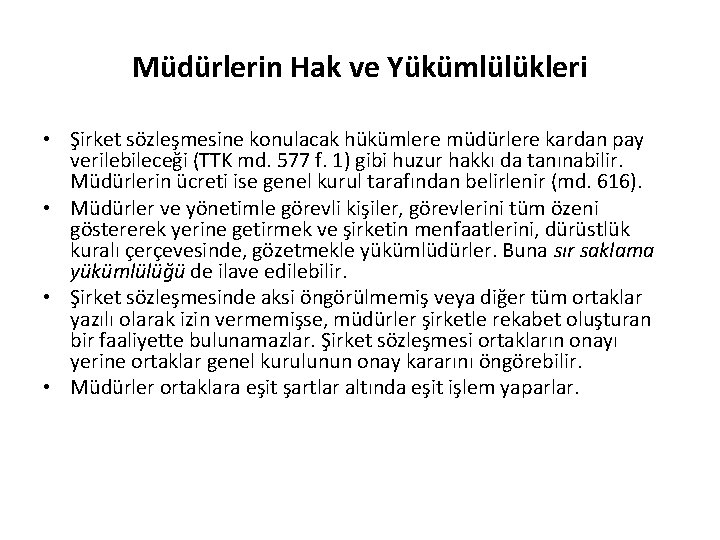 Müdürlerin Hak ve Yükümlülükleri

• Şirket sözleşmesine konulacak hükümlere müdürlere kardan pay verilebileceği (TTK md. 577 f. 1) gibi huzur hakkı da tanınabilir. Müdürlerin ücreti ise genel kurul tarafından belirlenir (md. 616).
• Müdürler ve yönetimle görevli kişiler, görevlerini tüm özeni göstererek yerine getirmek ve şirketin menfaatlerini, dürüstlük kuralı çerçevesinde, gözetmekle yükümlüdürler. Buna sır saklama yükümlülüğü de ilave edilebilir.
• Şirket sözleşmesinde aksi öngörülmemiş veya diğer tüm ortaklar yazılı olarak izin vermemişse, müdürler şirketle rekabet oluşturan bir faaliyette bulunamazlar. Şirket sözleşmesi ortakların onayı yerine ortaklar genel kurulunun onay kararını öngörebilir.
• Müdürler ortaklara eşit şartlar altında eşit işlem yaparlar.